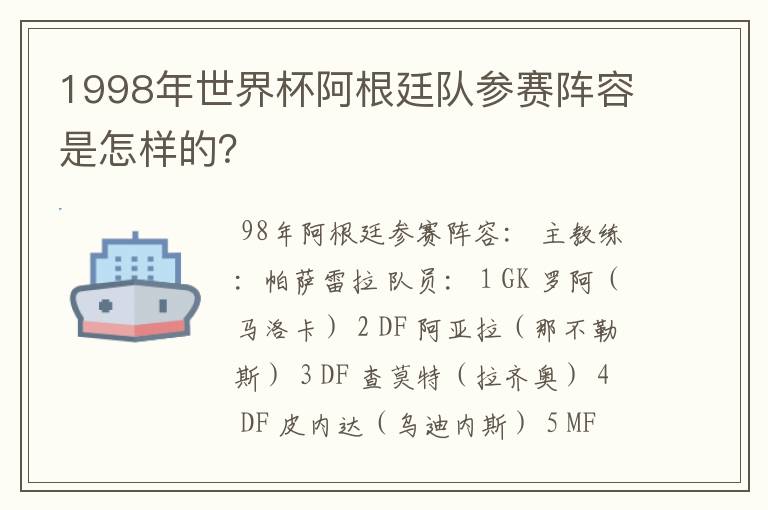 1998年世界杯阿根廷队参赛阵容是怎样的?

98年阿根廷参赛阵容: 主教练: 帕萨雷拉 队员: 1 GK 罗阿(马洛卡) 2 DF 阿亚拉(那不勒斯) 3 DF 查莫特(拉齐奥) 4 DF 皮内达(乌迪内斯) 5 MF